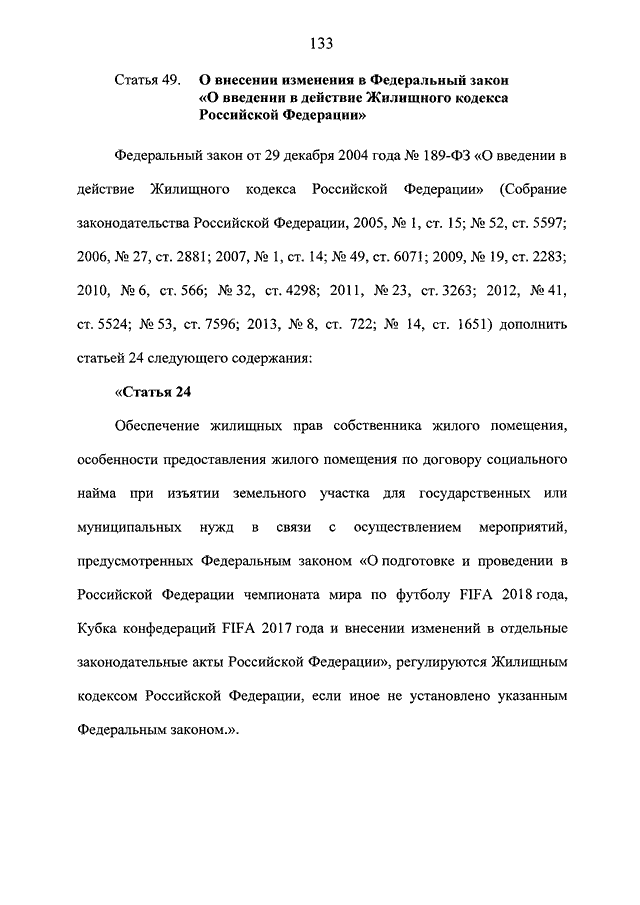 133

Статья 49. О внесении изменения в Федеральный закон «О введении в действие Жилищного кодекса Российской Федерации»

Федеральный закон от 29 декабря 2004 года № 189-ФЗ «О введении в действие Жилищного кодекса Российской Федерации» (Собрание законодательства Российской Федерации, 2005, № 1, ст. 15; № 52, ст. 5597; 2006, № 27, ст. 2881; 2007, № 1, ст. 14; № 49, ст. 6071; 2009, № 19, ст. 2283; 2010, № 6, ст. 566; № 32, ст. 4298; 2011, № 23, ст. 3263; 2012, № 41, ст. 5524; № 53, ст. 7596; 2013, № 8, ст. 722; № 14, ст. 1651) дополнить статьей 24 следующего содержания:

«Статья 24

Обеспечение жилищных прав собственника жилого помещения, особенности предоставления жилого помещения по договору социального найма при изъятии земельного участка для государственных или муниципальных нужд в связи с осуществлением мероприятий, предусмотренных Федеральным законом «О подготовке и проведении в Российской Федерации чемпионата мира по футболу FIFA 2018 года, Кубка конфедераций FIFA 2017 года и внесении изменений в отдельные законодательные акты Российской Федерации», регулируются Жилищным кодексом Российской Федерации, если иное не установлено указанным Федеральным законом.».